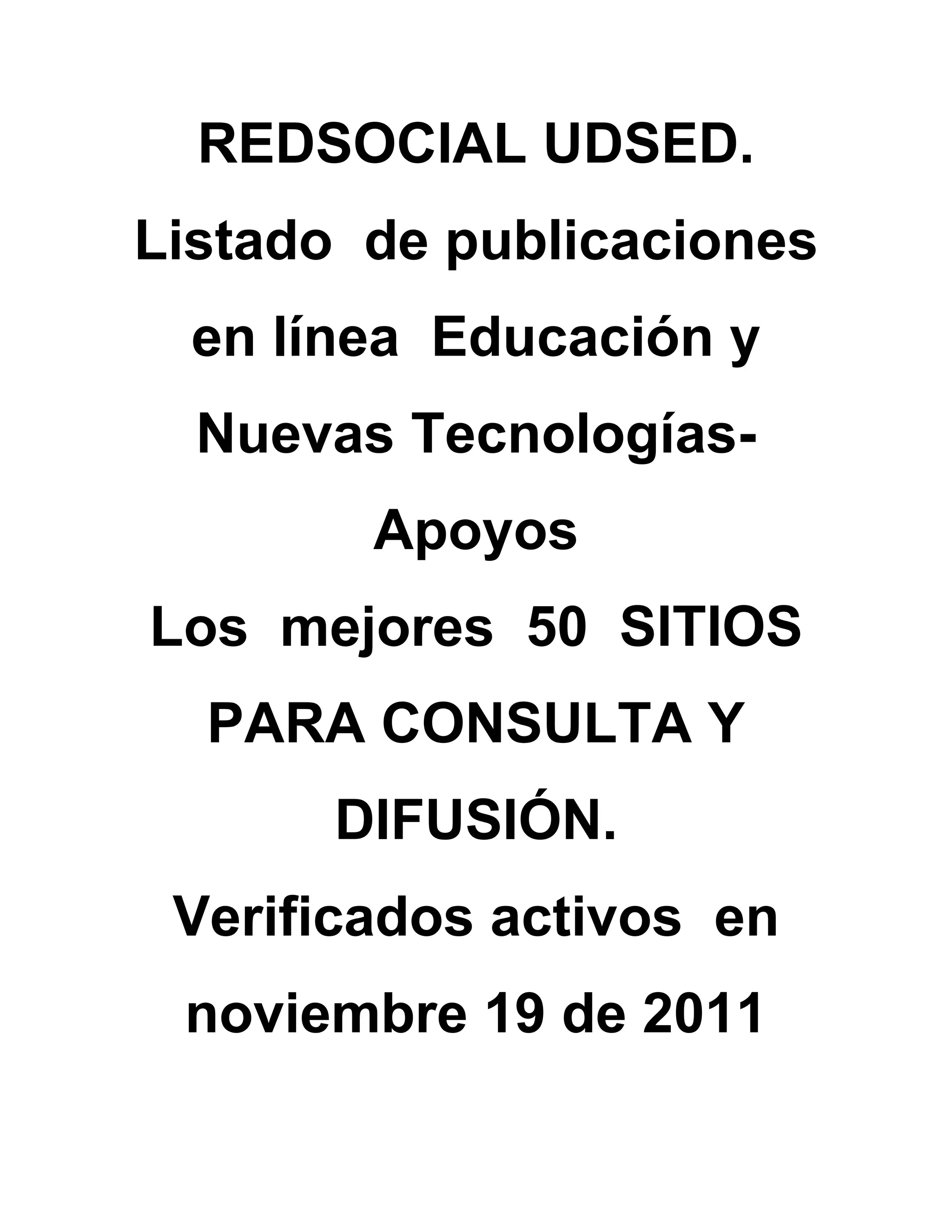 REDSOCIAL UDSED.

Listado de publicaciones en línea Educación y Nuevas Tecnologías-Apoyos

Los mejores 50 SITIOS PARA CONSULTA Y DIFUSIÓN.

Verificados activos en noviembre 19 de 2011